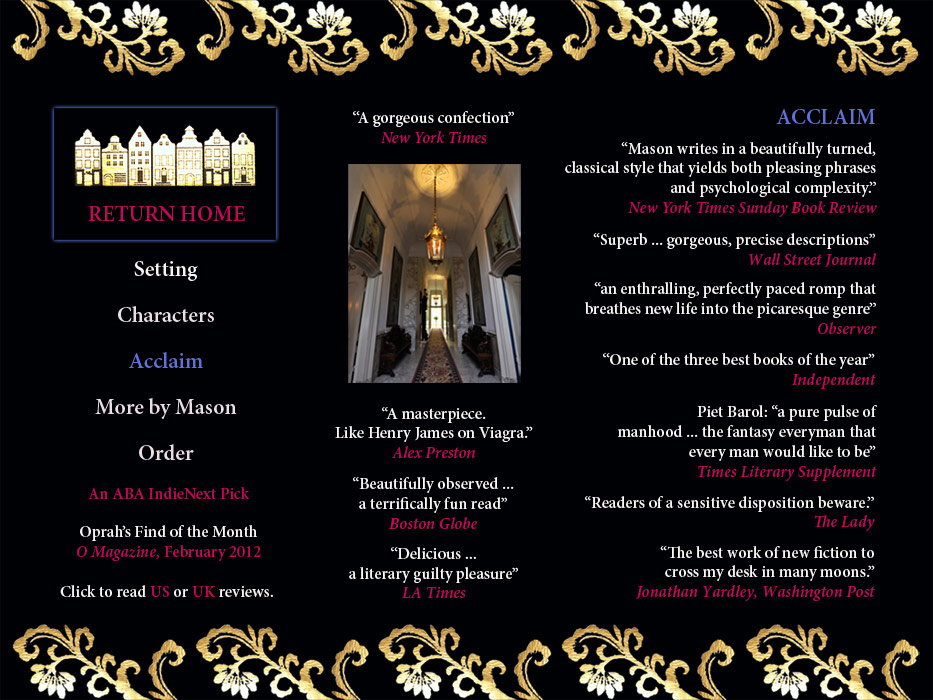 RETURN HOME

Setting

Characters

Acclaim

More by Mason

Order

An ABA IndieNext Pick

Oprah's Find of the Month
O Magazine, February 2012

Click to read US or UK reviews.

"A gorgeous confection"
New York Times

"A masterpiece.
Like Henry James on Viagra."
Alex Preston

"Beautifully observed ...
a terrifically fun read"
Boston Globe

"Delicious ...
a literary guilty pleasure"
LA Times

ACCLAIM

"Mason writes in a beautifully turned, classical style that yields both pleasing phrases and psychological complexity."
New York Times Sunday Book Review

"Superb ... gorgeous, precise descriptions"
Wall Street Journal

"an enthralling, perfectly paced romp that breathes new life into the picaresque genre"
Observer

"One of the three best books of the year"
Independent

Piet Barol: "a pure pulse of manhood ... the fantasy everyman that every man would like to be"
Times Literary Supplement

"Readers of a sensitive disposition beware."
The Lady

"The best work of new fiction to cross my desk in many moons."
Jonathan Yardley, Washington Post